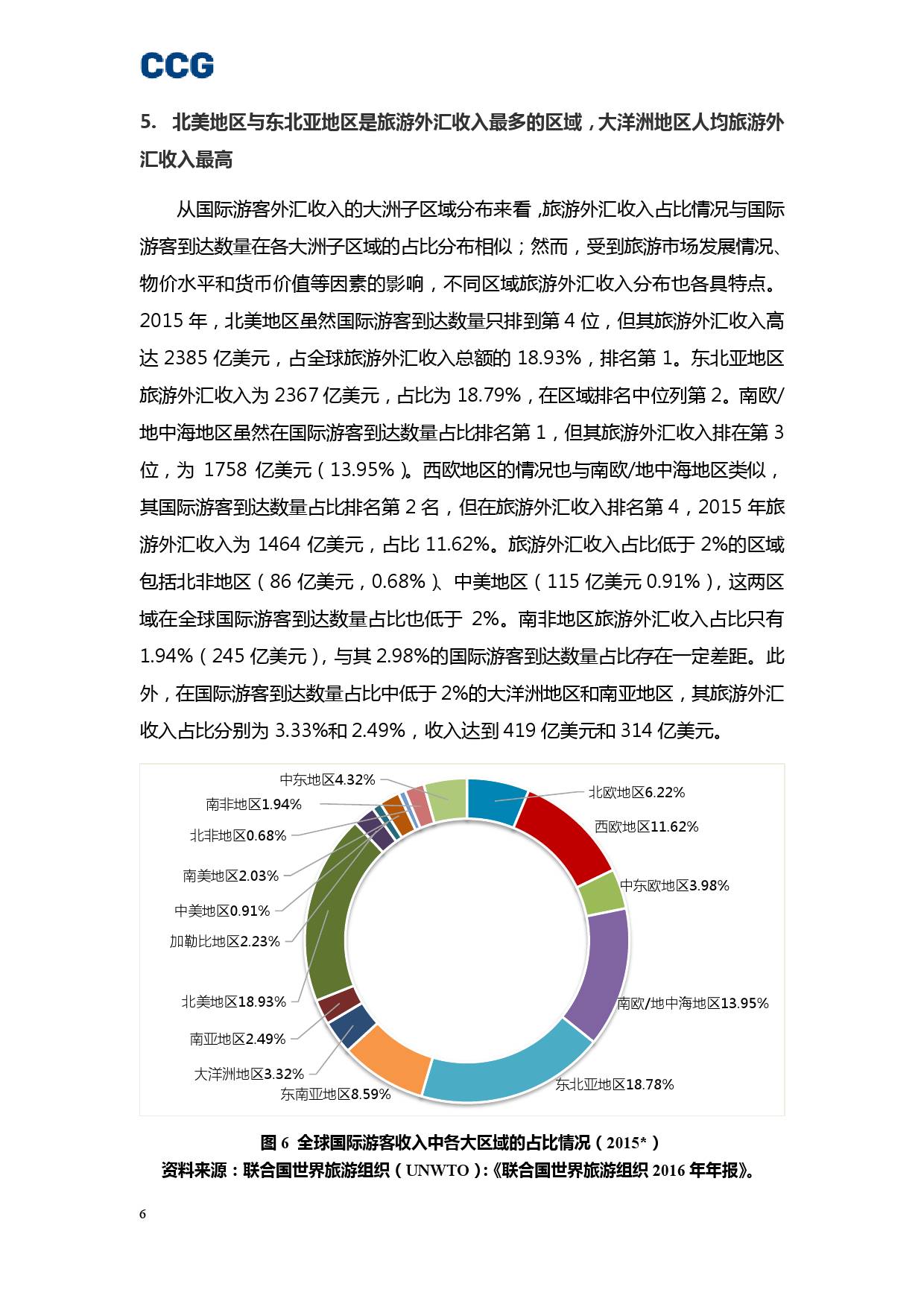 CCG

5. 北美地区与东北亚地区是旅游外汇收入最多的区域，大洋洲地区人均旅游外汇收入最高

从国际游客外汇收入的大洲子区域分布来看，旅游外汇收入占比情况与国际游客到达数量在各大洲子区域的占比分布相似；然而，受到旅游市场发展情况、物价水平和货币价值等因素的影响，不同区域旅游外汇收入分布也各具特点。2015 年，北美地区虽然国际游客到达数量只排到第 4 位，但其旅游外汇收入高达 2385 亿美元，占全球旅游外汇收入总额的 18.93%，排名第 1。东北亚地区旅游外汇收入为 2367 亿美元，占比为 18.79%，在区域排名中位列第 2。南欧/地中海地区虽然在国际游客到达数量占比排名第 1，但其旅游外汇收入排在第 3 位，为 1758 亿美元（13.95%）。西欧地区的情况也与南欧/地中海地区类似，其国际游客到达数量占比排名第 2 名，但在旅游外汇收入排名第 4，2015 年旅游外汇收入为 1464 亿美元，占比 11.62%。旅游外汇收入占比低于 2%的区域包括北非地区（86 亿美元，0.68%）、中美地区（115 亿美元 0.91%），这两区域在全球国际游客到达数量占比也低于 2%。南非地区旅游外汇收入占比只有 1.94%（245 亿美元），与其 2.98%的国际游客到达数量占比存在一定差距。此外，在国际游客到达数量占比中低于 2%的大洋洲地区和南亚地区，其旅游外汇收入占比分别为 3.33%和 2.49%，收入达到 419 亿美元和 314 亿美元。

中东地区4.32%
南非地区1.94%
北非地区0.68%
南美地区2.03%
中美地区0.91%
加勒比地区2.23%
北美地区18.93%
南亚地区2.49%
大洋洲地区3.32%
东南亚地区8.59%
北欧地区6.22%
西欧地区11.62%
中东欧地区3.98%
南欧/地中海地区13.95%
东北亚地区18.78%

图 6 全球国际游客收入中各大区域的占比情况（2015*）
资料来源：联合国世界旅游组织（UNWTO）:《联合国世界旅游组织 2016 年年报》。

6